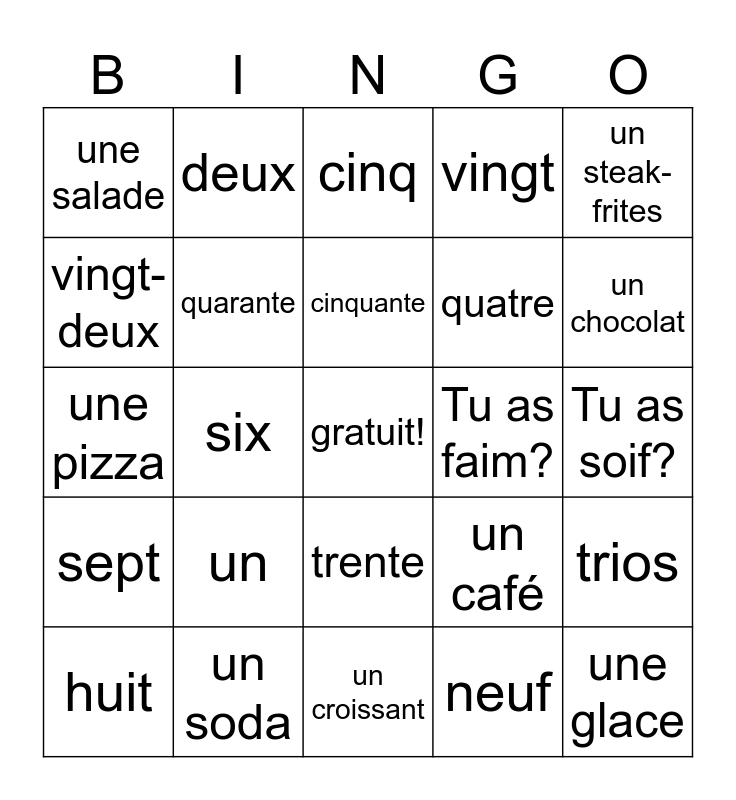 | B | I | N | G | O |
|---|---|---|---|---|
| une salade | deux | cinq | vingt | un steak-frites |
| vingt-deux | quarante | cinquante | quatre | un chocolat |
| une pizza | six | gratuit! | Tu as faim? | Tu as soif? |
| sept | un | trente | un café | trios |
| huit | un soda | un croissant | neuf | une glace |